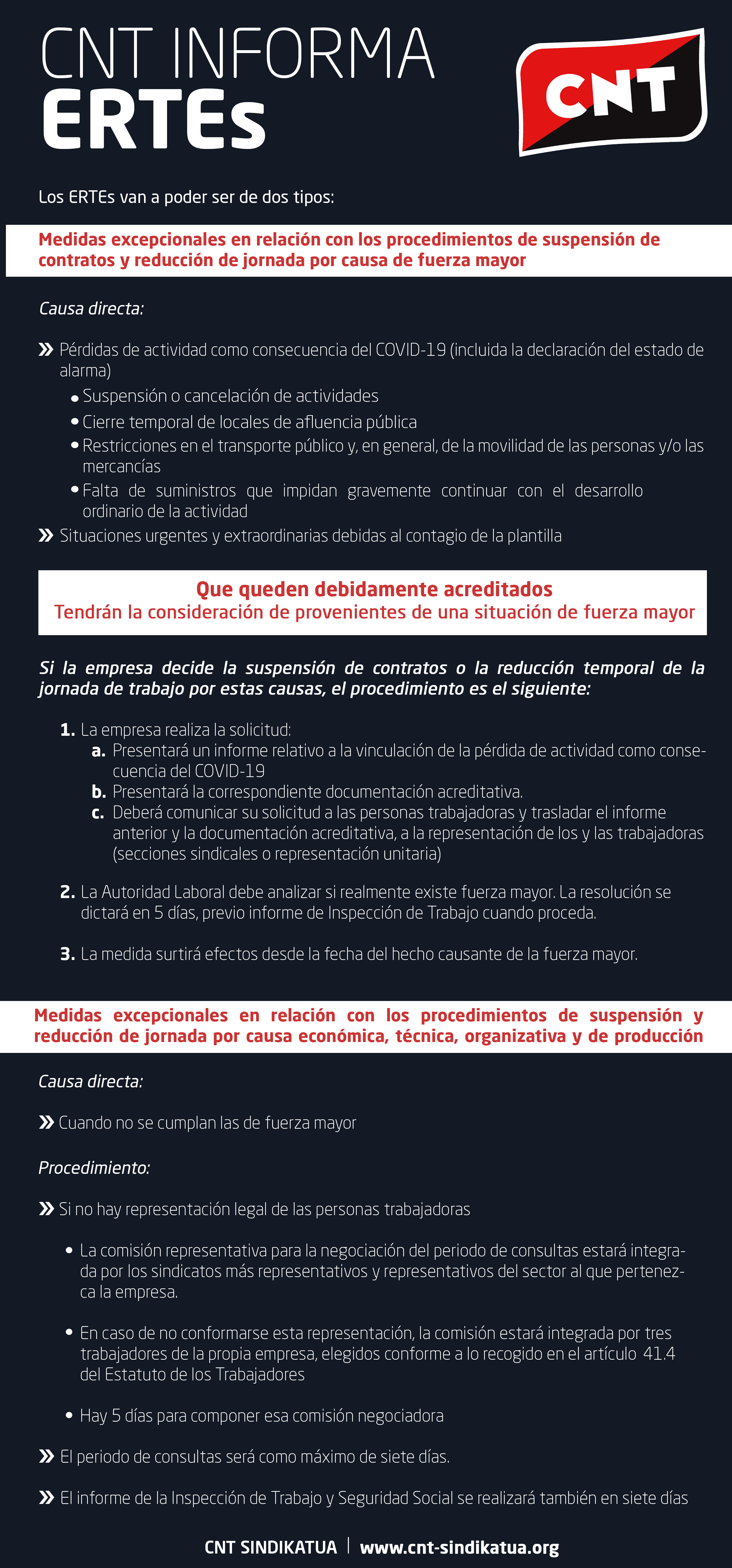 CNT INFORMA
ERTEs

CNT

Los ERTEs van a poder ser de dos tipos:

Medidas excepcionales en relación con los procedimientos de suspensión de contratos y reducción de jornada por causa de fuerza mayor

Causa directa:

» Pérdidas de actividad como consecuencia del COVID-19 (incluida la declaración del estado de alarma)
• Suspensión o cancelación de actividades
• Cierre temporal de locales de afluencia pública
• Restricciones en el transporte público y, en general, de la movilidad de las personas y/o las mercancías
• Falta de suministros que impidan gravemente continuar con el desarrollo ordinario de la actividad
» Situaciones urgentes y extraordinarias debidas al contagio de la plantilla

Que queden debidamente acreditados
Tendrán la consideración de provenientes de una situación de fuerza mayor

Si la empresa decide la suspensión de contratos o la reducción temporal de la jornada de trabajo por estas causas, el procedimiento es el siguiente:

1. La empresa realiza la solicitud:
a. Presentará un informe relativo a la vinculación de la pérdida de actividad como consecuencia del COVID-19
b. Presentará la correspondiente documentación acreditativa.
c. Deberá comunicar su solicitud a las personas trabajadoras y trasladar el informe anterior y la documentación acreditativa, a la representación de los y las trabajadoras (secciones sindicales o representación unitaria)

2. La Autoridad Laboral debe analizar si realmente existe fuerza mayor. La resolución se dictará en 5 días, previo informe de Inspección de Trabajo cuando proceda.

3. La medida surtirá efectos desde la fecha del hecho causante de la fuerza mayor.

Medidas excepcionales en relación con los procedimientos de suspensión y reducción de jornada por causa económica, técnica, organizativa y de producción

Causa directa:

» Cuando no se cumplan las de fuerza mayor

Procedimiento:

» Si no hay representación legal de las personas trabajadoras

• La comisión representativa para la negociación del periodo de consultas estará integrada por los sindicatos más representativos y representativos del sector al que pertenezca la empresa.

• En caso de no conformarse esta representación, la comisión estará integrada por tres trabajadores de la propia empresa, elegidos conforme a lo recogido en el artículo 41.4 del Estatuto de los Trabajadores

• Hay 5 días para componer esa comisión negociadora

» El periodo de consultas será como máximo de siete días.

» El informe de la Inspección de Trabajo y Seguridad Social se realizará también en siete días

CNT SINDIKATUA | www.cnt-sindikatua.org